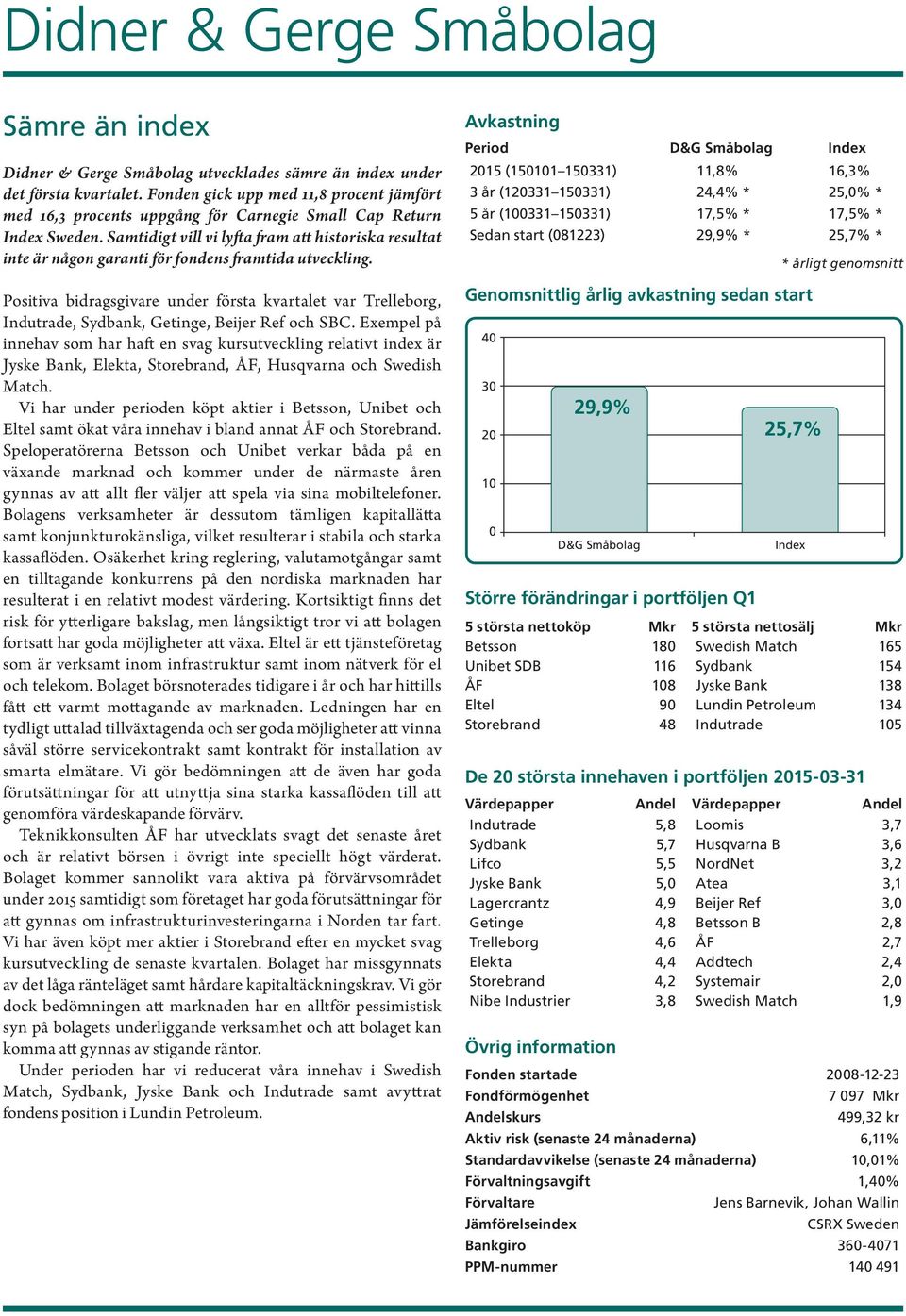 Didner & Gerge Småbolag

Sämre än index

Didner & Gerge Småbolag utvecklades sämre än index under det första kvartalet. Fonden gick upp med 11,8 procent jämfört med 16,3 procents uppgång för Carnegie Small Cap Return Index Sweden. Samtidigt vill vi lyfta fram att historiska resultat inte är någon garanti för fondens framtida utveckling.

Positiva bidragsgivare under första kvartalet var Trelleborg, Indutrade, Sydbank, Getinge, Beijer Ref och SBC. Exempel på innehav som har haft en svag kursutveckling relativt index är Jyske Bank, Elekta, Storebrand, ÅF, Husqvarna och Swedish Match.

Vi har under perioden köpt aktier i Betsson, Unibet och Eltel samt ökat våra innehav i bland annat ÅF och Storebrand. Speloperatörerna Betsson och Unibet verkar båda på en växande marknad och kommer under de närmaste åren gynnas av att allt fler väljer att spela via sina mobiltelefoner. Bolagens verksamheter är dessutom tämligen kapitallätta samt konjunkturokänsliga, vilket resulterar i stabila och starka kassaflöden. Osäkerhet kring reglering, valutamotgångar samt en tilltagande konkurrens på den nordiska marknaden har resulterat i en relativt modest värdering. Kortsiktigt finns det risk för ytterligare bakslag, men långsiktigt tror vi att bolagen fortsatt har goda möjligheter att växa. Eltel är ett tjänsteföretag som är verksamt inom infrastruktur samt inom nätverk för el och telekom. Bolaget börsnoterades tidigare i år och har hittills fått ett varmt mottagande av marknaden. Ledningen har en tydligt uttalad tillväxtagenda och ser goda möjligheter att vinna såväl större servicekontrakt samt kontrakt för installation av smarta elmätare. Vi gör bedömningen att de även har goda förutsättningar för att utnyttja sina starka kassaflöden till att genomföra värdeskapande förvärv.

Teknikkonsulten ÅF har utvecklats svagt det senaste året och är relativt börsen i övrigt inte speciellt högt värderat. Bolaget kommer sannolikt vara aktiva på förvärvsområdet under 2015 samtidigt som företaget har goda förutsättningar för att gynnas om infrastrukturinvesteringarna i Norden tar fart. Vi har även köpt mer aktier i Storebrand efter en mycket svag kursutveckling de senaste kvartalen. Bolaget har missgynnats av det låga ränteläget samt hårdare kapitaltäckningskrav. Vi gör dock bedömningen att marknaden har en alltför pessimistisk syn på bolagets underliggande verksamhet och att bolaget kan komma att gynnas av stigande räntor.

Under perioden har vi reducerat våra innehav i Swedish Match, Sydbank, Jyske Bank och Indutrade samt avyttrat fondens position i Lundin Petroleum.

Avkastning

| Period | D&G Småbolag | Index |
|---|---|---|
| 2015 (150101–150331) | 11,8% | 16,3% |
| 3 år (120331–150331) | 24,4% * | 25,0% * |
| 5 år (100331–150331) | 17,5% * | 17,5% * |
| Sedan start (081223) | 29,9% * | 25,7% * |

* årligt genomsnitt

Genomsnittlig årlig avkastning sedan start

40
30
20
10
0
29,9%
25,7%
D&G Småbolag
Index

Större förändringar i portföljen Q1

| 5 största nettoköp | Mkr | 5 största nettosälj | Mkr |
|---|---|---|---|
| Betsson | 180 | Swedish Match | 165 |
| Unibet SDB | 116 | Sydbank | 154 |
| ÅF | 108 | Jyske Bank | 138 |
| Eltel | 90 | Lundin Petroleum | 134 |
| Storebrand | 48 | Indutrade | 105 |

De 20 största innehaven i portföljen 2015-03-31

| Värdepapper | Andel | Värdepapper | Andel |
|---|---|---|---|
| Indutrade | 5,8 | Loomis | 3,7 |
| Sydbank | 5,7 | Husqvarna B | 3,6 |
| Lifco | 5,5 | NordNet | 3,2 |
| Jyske Bank | 5,0 | Atea | 3,1 |
| Lagercrantz | 4,9 | Beijer Ref | 3,0 |
| Getinge | 4,8 | Betsson B | 2,8 |
| Trelleborg | 4,6 | ÅF | 2,7 |
| Elekta | 4,4 | Addtech | 2,4 |
| Storebrand | 4,2 | Systemair | 2,0 |
| Nibe Industrier | 3,8 | Swedish Match | 1,9 |

Övrig information

| | |
|---|---|
| Fonden startade | 2008-12-23 |
| Fondförmögenhet | 7 097 Mkr |
| Andelskurs | 499,32 kr |
| Aktiv risk (senaste 24 månaderna) | 6,11% |
| Standardavvikelse (senaste 24 månaderna) | 10,01% |
| Förvaltningsavgift | 1,40% |
| Förvaltare | Jens Barnevik, Johan Wallin |
| Jämförelseindex | CSRX Sweden |
| Bankgiro | 360-4071 |
| PPM-nummer | 140 491 |